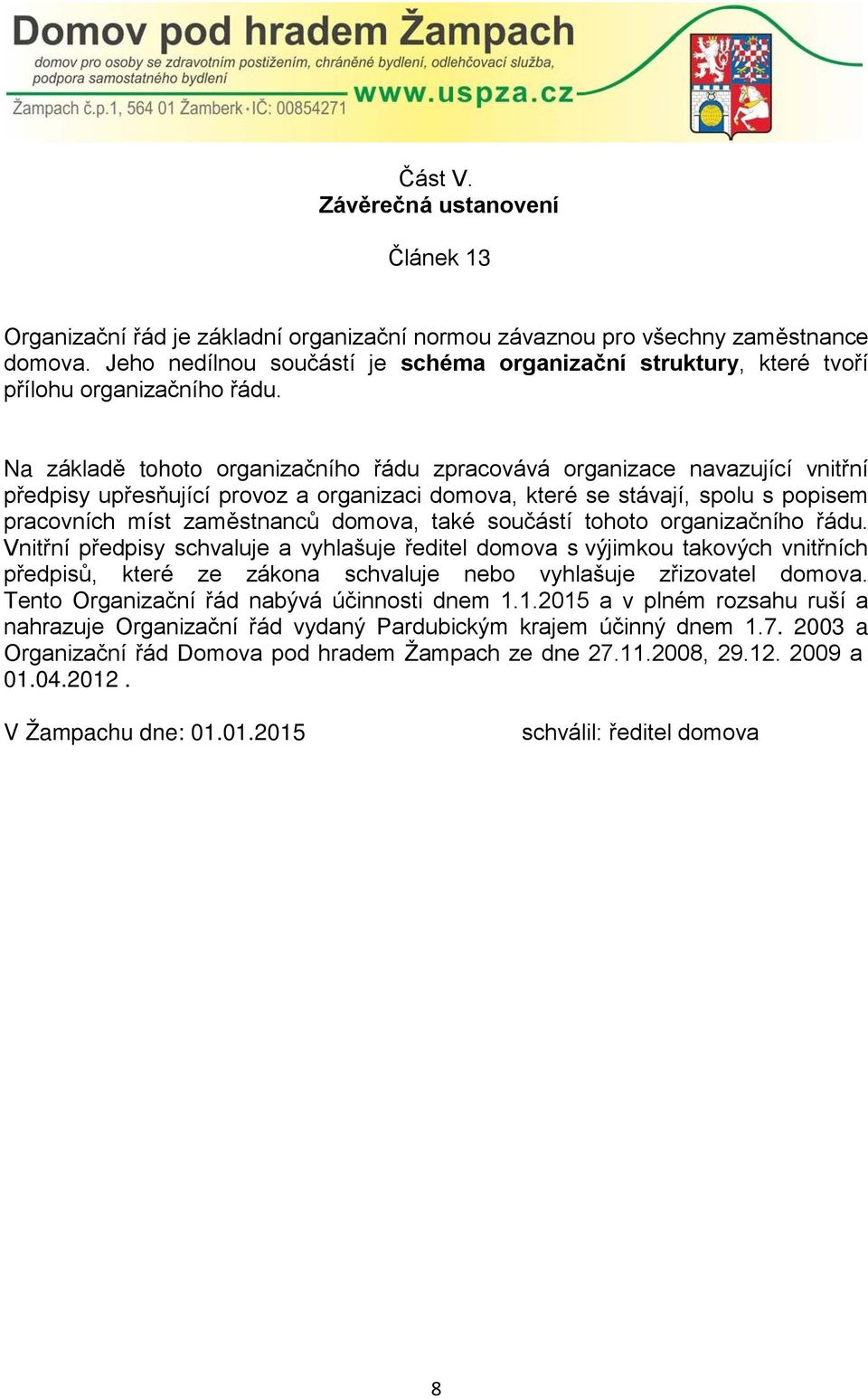 Domov pod hradem Žampach
domov pro osoby se zdravotním postižením, chráněné bydlení, odlehčovací služba, podpora samostatného bydlení
Žampach č.p.1, 564 01 Žamberk • IČ: 00854271
www.uspza.cz

Část V.
Závěrečná ustanovení

Článek 13

Organizační řád je základní organizační normou závaznou pro všechny zaměstnance domova. Jeho nedílnou součástí je schéma organizační struktury, které tvoří přílohu organizačního řádu.

Na základě tohoto organizačního řádu zpracovává organizace navazující vnitřní předpisy upřesňující provoz a organizaci domova, které se stávají, spolu s popisem pracovních míst zaměstnanců domova, také součástí tohoto organizačního řádu. Vnitřní předpisy schvaluje a vyhlašuje ředitel domova s výjimkou takových vnitřních předpisů, které ze zákona schvaluje nebo vyhlašuje zřizovatel domova. Tento Organizační řád nabývá účinnosti dnem 1.1.2015 a v plném rozsahu ruší a nahrazuje Organizační řád vydaný Pardubickým krajem účinný dnem 1.7. 2003 a Organizační řád Domova pod hradem Žampach ze dne 27.11.2008, 29.12. 2009 a 01.04.2012 .

V Žampachu dne: 01.01.2015

schválil: ředitel domova

8